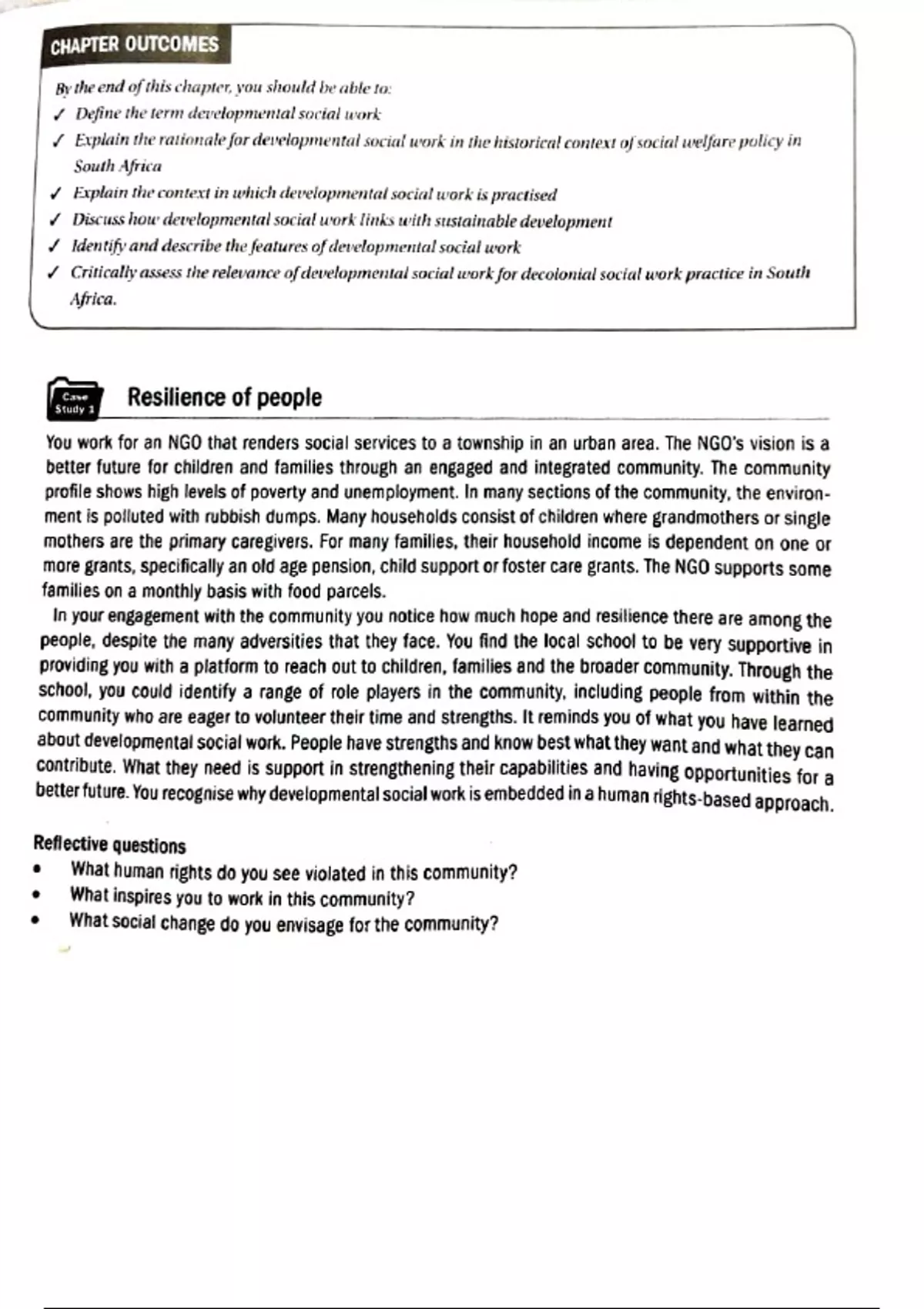 CHAPTER OUTCOMES

By the end of this chapter, you should be able to:

✓ Define the term developmental social work
✓ Explain the rationale for developmental social work in the historical context of social welfare policy in South Africa
✓ Explain the context in which developmental social work is practised
✓ Discuss how developmental social work links with sustainable development
✓ Identify and describe the features of developmental social work
✓ Critically assess the relevance of developmental social work for decolonial social work practice in South Africa.

Case Study 1

Resilience of people

You work for an NGO that renders social services to a township in an urban area. The NGO's vision is a better future for children and families through an engaged and integrated community. The community profile shows high levels of poverty and unemployment. In many sections of the community, the environment is polluted with rubbish dumps. Many households consist of children where grandmothers or single mothers are the primary caregivers. For many families, their household income is dependent on one or more grants, specifically an old age pension, child support or foster care grants. The NGO supports some families on a monthly basis with food parcels.

In your engagement with the community you notice how much hope and resilience there are among the people, despite the many adversities that they face. You find the local school to be very supportive in providing you with a platform to reach out to children, families and the broader community. Through the school, you could identify a range of role players in the community, including people from within the community who are eager to volunteer their time and strengths. It reminds you of what you have learned about developmental social work. People have strengths and know best what they want and what they can contribute. What they need is support in strengthening their capabilities and having opportunities for a better future. You recognise why developmental social work is embedded in a human rights-based approach.

Reflective questions
• What human rights do you see violated in this community?
• What inspires you to work in this community?
• What social change do you envisage for the community?